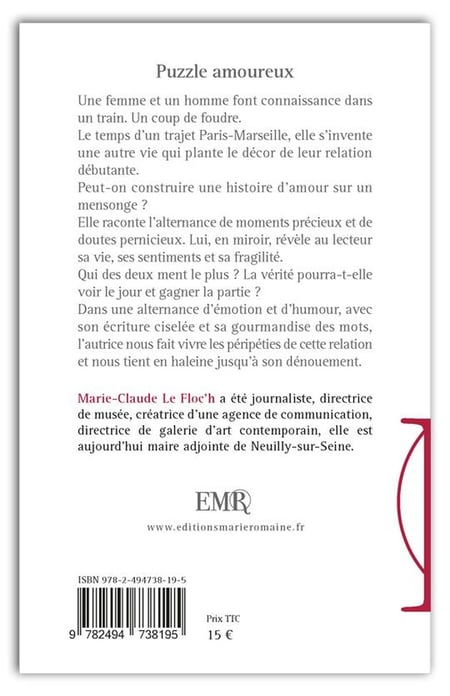 Puzzle amoureux

Une femme et un homme font connaissance dans un train. Un coup de foudre.

Le temps d'un trajet Paris-Marseille, elle s'invente une autre vie qui plante le décor de leur relation débutante.

Peut-on construire une histoire d'amour sur un mensonge ?

Elle raconte l'alternance de moments précieux et de doutes pernicieux. Lui, en miroir, révèle au lecteur sa vie, ses sentiments et sa fragilité.

Qui des deux ment le plus ? La vérité pourra-t-elle voir le jour et gagner la partie ?

Dans une alternance d'émotion et d'humour, avec son écriture ciselée et sa gourmandise des mots, l'autrice nous fait vivre les péripéties de cette relation et nous tient en haleine jusqu'à son dénouement.

Marie-Claude Le Floc'h a été journaliste, directrice de musée, créatrice d'une agence de communication, directrice de galerie d'art contemporain, elle est aujourd'hui maire adjointe de Neuilly-sur-Seine.

EMR

www.editionsmarieromaine.fr

ISBN 978-2-494738-19-5

9 782494 738195

Prix TTC
15 €